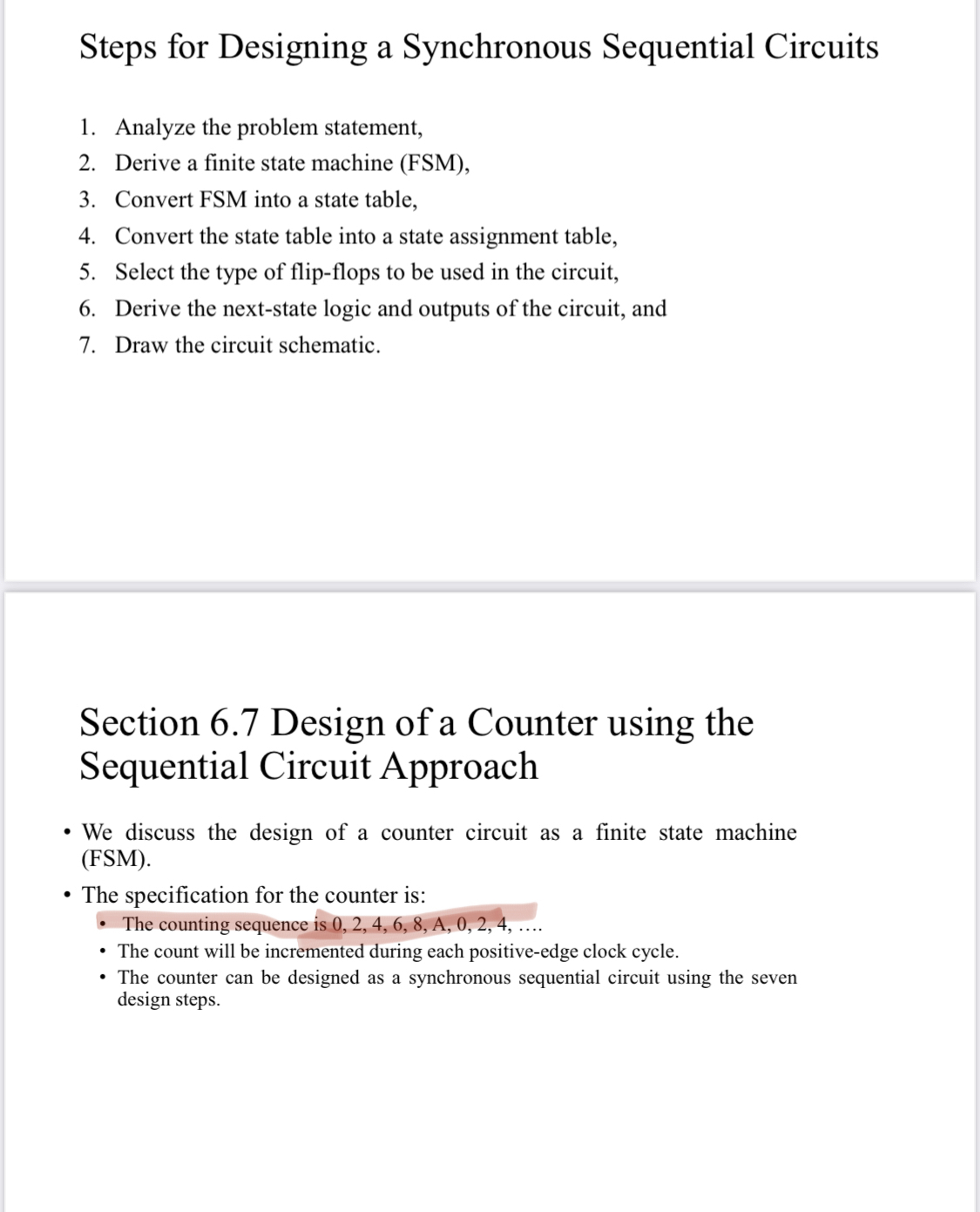 Steps for Designing a Synchronous Sequential Circuits

1. Analyze the problem statement,
2. Derive a finite state machine (FSM),
3. Convert FSM into a state table,
4. Convert the state table into a state assignment table,
5. Select the type of flip-flops to be used in the circuit,
6. Derive the next-state logic and outputs of the circuit, and
7. Draw the circuit schematic.

Section 6.7 Design of a Counter using the Sequential Circuit Approach

• We discuss the design of a counter circuit as a finite state machine (FSM).
• The specification for the counter is:
  • The counting sequence is 0, 2, 4, 6, 8, A, 0, 2, 4, ….
  • The count will be incremented during each positive-edge clock cycle.
  • The counter can be designed as a synchronous sequential circuit using the seven design steps.